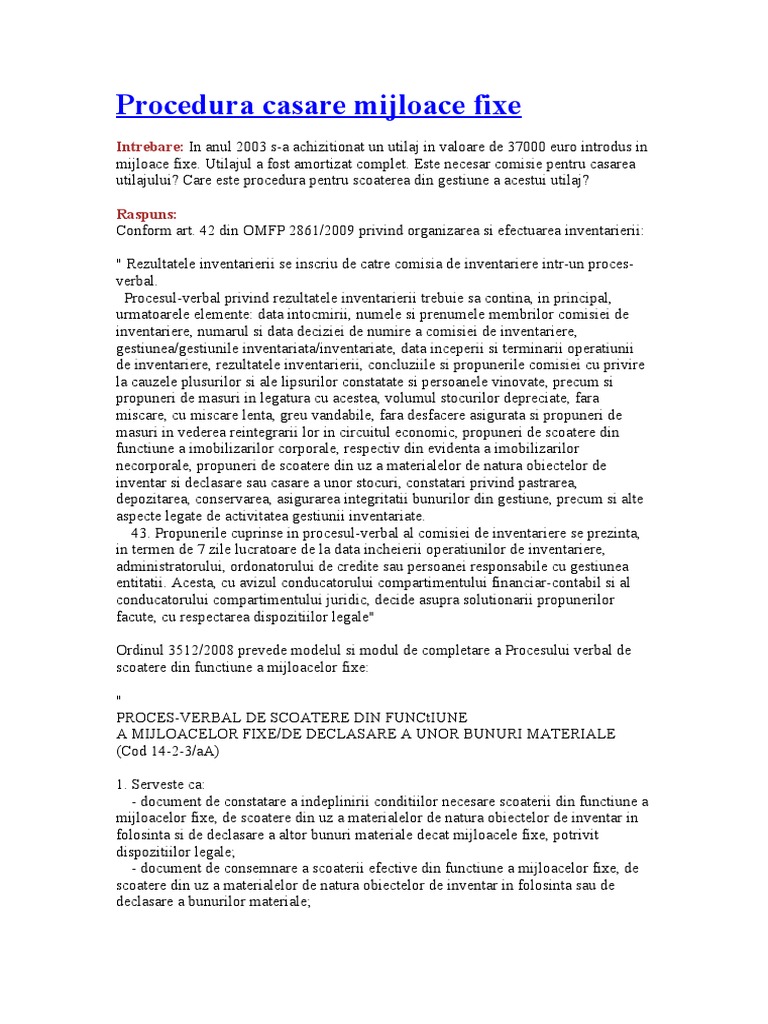 Procedura casare mijloace fixe

Intrebare: In anul 2003 s-a achizitionat un utilaj in valoare de 37000 euro introdus in mijloace fixe. Utilajul a fost amortizat complet. Este necesar comisie pentru casarea utilajului? Care este procedura pentru scoaterea din gestiune a acestui utilaj?

Raspuns:
Conform art. 42 din OMFP 2861/2009 privind organizarea si efectuarea inventarierii:

" Rezultatele inventarierii se inscriu de catre comisia de inventariere intr-un proces-verbal.
Procesul-verbal privind rezultatele inventarierii trebuie sa contina, in principal, urmatoarele elemente: data intocmirii, numele si prenumele membrilor comisiei de inventariere, numarul si data deciziei de numire a comisiei de inventariere, gestiunea/gestiunile inventariata/inventariate, data inceperii si terminarii operatiunii de inventariere, rezultatele inventarierii, concluziile si propunerile comisiei cu privire la cauzele plusurilor si ale lipsurilor constatate si persoanele vinovate, precum si propuneri de masuri in legatura cu acestea, volumul stocurilor depreciate, fara miscare, cu miscare lenta, greu vandabile, fara desfacere asigurata si propuneri de masuri in vederea reintegrarii lor in circuitul economic, propuneri de scoatere din functiune a imobilizarilor corporale, respectiv din evidenta a imobilizarilor necorporale, propuneri de scoatere din uz a materialelor de natura obiectelor de inventar si declasare sau casare a unor stocuri, constatari privind pastrarea, depozitarea, conservarea, asigurarea integritatii bunurilor din gestiune, precum si alte aspecte legate de activitatea gestiunii inventariate.
43. Propunerile cuprinse in procesul-verbal al comisiei de inventariere se prezinta, in termen de 7 zile lucratoare de la data incheierii operatiunilor de inventariere, administratorului, ordonatorului de credite sau persoanei responsabile cu gestiunea entitatii. Acesta, cu avizul conducatorului compartimentului financiar-contabil si al conducatorului compartimentului juridic, decide asupra solutionarii propunerilor facute, cu respectarea dispozitiilor legale"

Ordinul 3512/2008 prevede modelul si modul de completare a Procesului verbal de scoatere din functiune a mijloacelor fixe:

"
PROCES-VERBAL DE SCOATERE DIN FUNCtIUNE
A MIJLOACELOR FIXE/DE DECLASARE A UNOR BUNURI MATERIALE
(Cod 14-2-3/aA)

1. Serveste ca:
- document de constatare a indeplinirii conditiilor necesare scoaterii din functiune a mijloacelor fixe, de scoatere din uz a materialelor de natura obiectelor de inventar in folosinta si de declasare a altor bunuri materiale decat mijloacele fixe, potrivit dispozitiilor legale;
- document de consemnare a scoaterii efective din functiune a mijloacelor fixe, de scoatere din uz a materialelor de natura obiectelor de inventar in folosinta sau de declasare a bunurilor materiale;